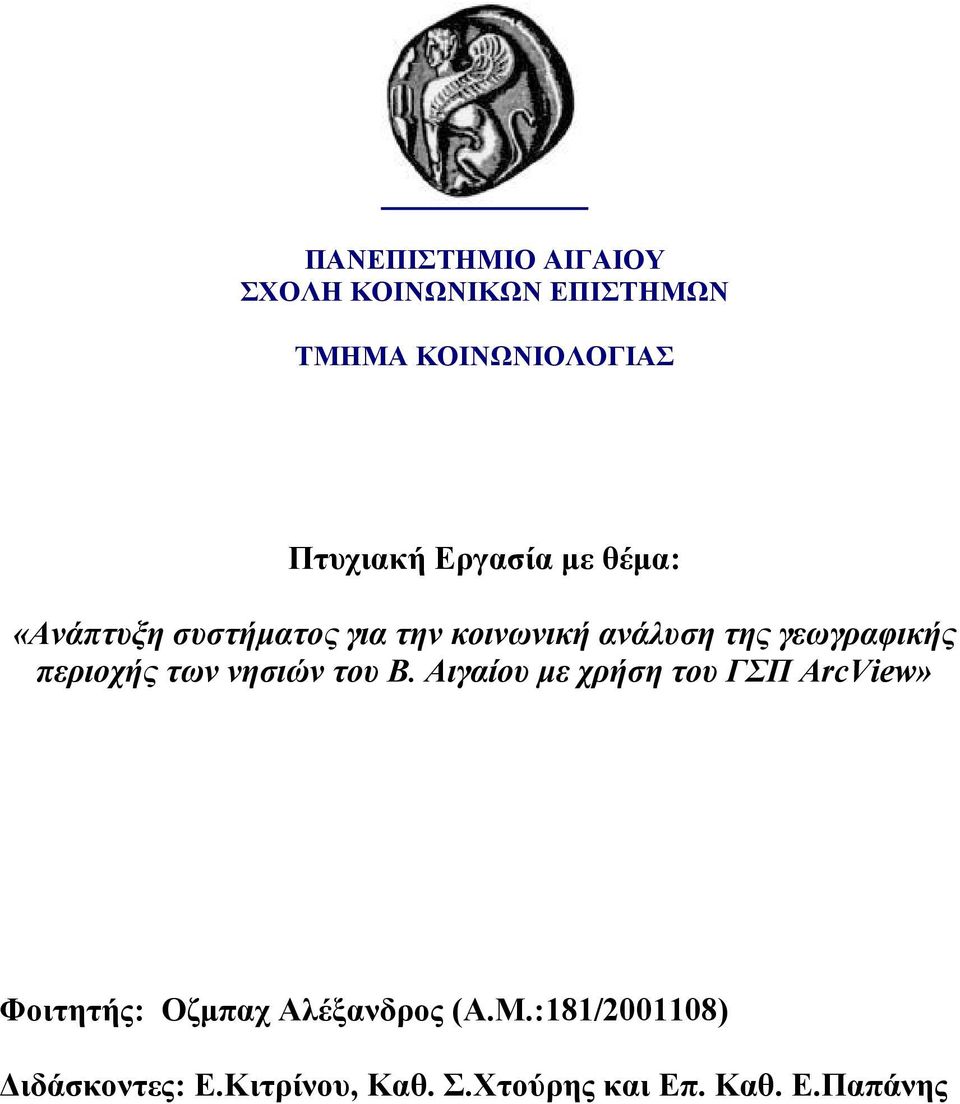 ΠΑΝΕΠΙΣΤΗΜΙΟ ΑΙΓΑΙΟΥ
ΣΧΟΛΗ ΚΟΙΝΩΝΙΚΩΝ ΕΠΙΣΤΗΜΩΝ

ΤΜΗΜΑ ΚΟΙΝΩΝΙΟΛΟΓΙΑΣ

Πτυχιακή Εργασία με θέμα:

«Ανάπτυξη συστήματος για την κοινωνική ανάλυση της γεωγραφικής περιοχής των νησιών του Β. Αιγαίου με χρήση του ΓΣΠ ArcView»

Φοιτητής: Οζμπαχ Αλέξανδρος (Α.Μ.:181/2001108)

Διδάσκοντες: Ε.Κιτρίνου, Καθ. Σ.Χτούρης και Επ. Καθ. Ε.Παπάνης